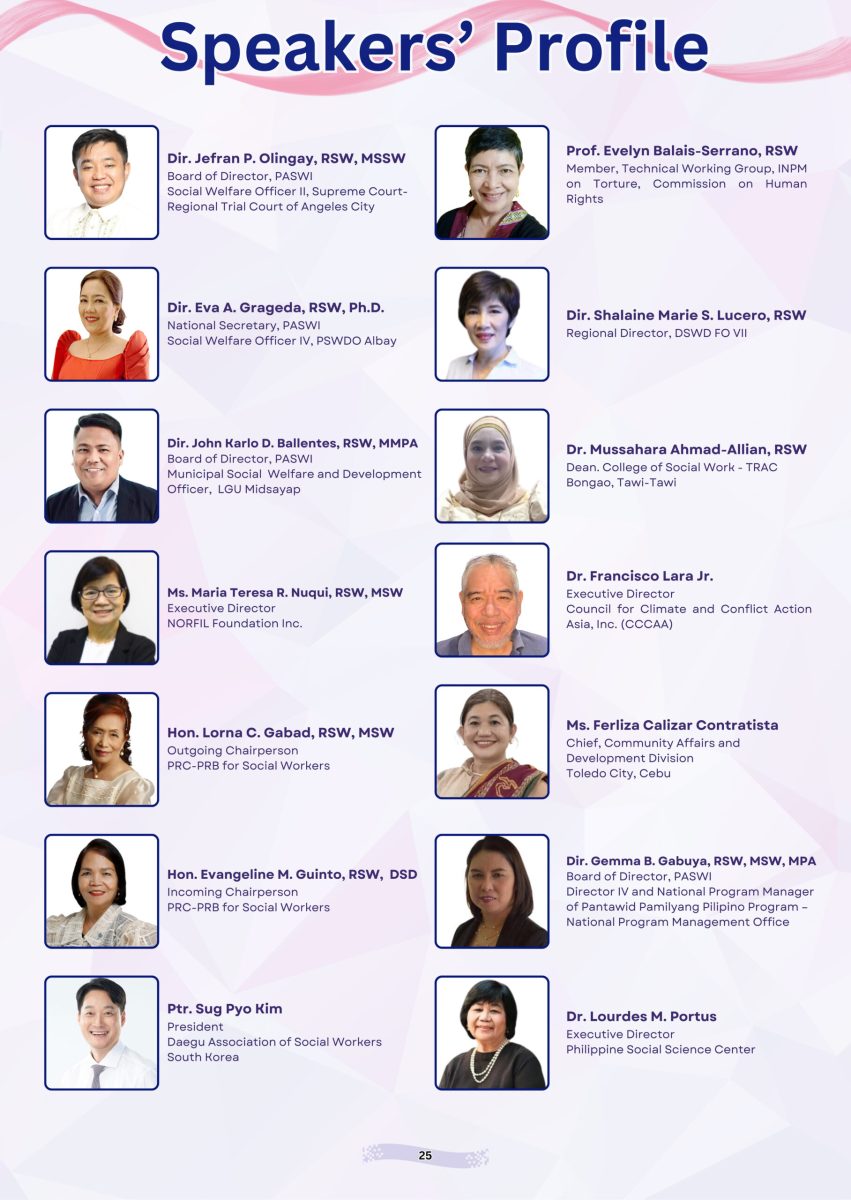 Speakers' Profile

Dir. Jefran P. Olingay, RSW, MSSW
Board of Director, PASWI
Social Welfare Officer II, Supreme Court-Regional Trial Court of Angeles City

Dir. Eva A. Grageda, RSW, Ph.D.
National Secretary, PASWI
Social Welfare Officer IV, PSWDO Albay

Dir. John Karlo D. Ballentes, RSW, MMPA
Board of Director, PASWI
Municipal Social Welfare and Development Officer, LGU Midsayap

Ms. Maria Teresa R. Nuqui, RSW, MSW
Executive Director
NORFIL Foundation Inc.

Hon. Lorna C. Gabad, RSW, MSW
Outgoing Chairperson
PRC-PRB for Social Workers

Hon. Evangeline M. Guinto, RSW, DSD
Incoming Chairperson
PRC-PRB for Social Workers

Ptr. Sug Pyo Kim
President
Daegu Association of Social Workers
South Korea

Prof. Evelyn Balais-Serrano, RSW
Member, Technical Working Group, INPM on Torture, Commission on Human Rights

Dir. Shalaine Marie S. Lucero, RSW
Regional Director, DSWD FO VII

Dr. Mussahara Ahmad-Allian, RSW
Dean. College of Social Work - TRAC
Bongao, Tawi-Tawi

Dr. Francisco Lara Jr.
Executive Director
Council for Climate and Conflict Action Asia, Inc. (CCCAA)

Ms. Ferliza Calizar Contratista
Chief, Community Affairs and Development Division
Toledo City, Cebu

Dir. Gemma B. Gabuya, RSW, MSW, MPA
Board of Director, PASWI
Director IV and National Program Manager of Pantawid Pamilyang Pilipino Program - National Program Management Office

Dr. Lourdes M. Portus
Executive Director
Philippine Social Science Center

25